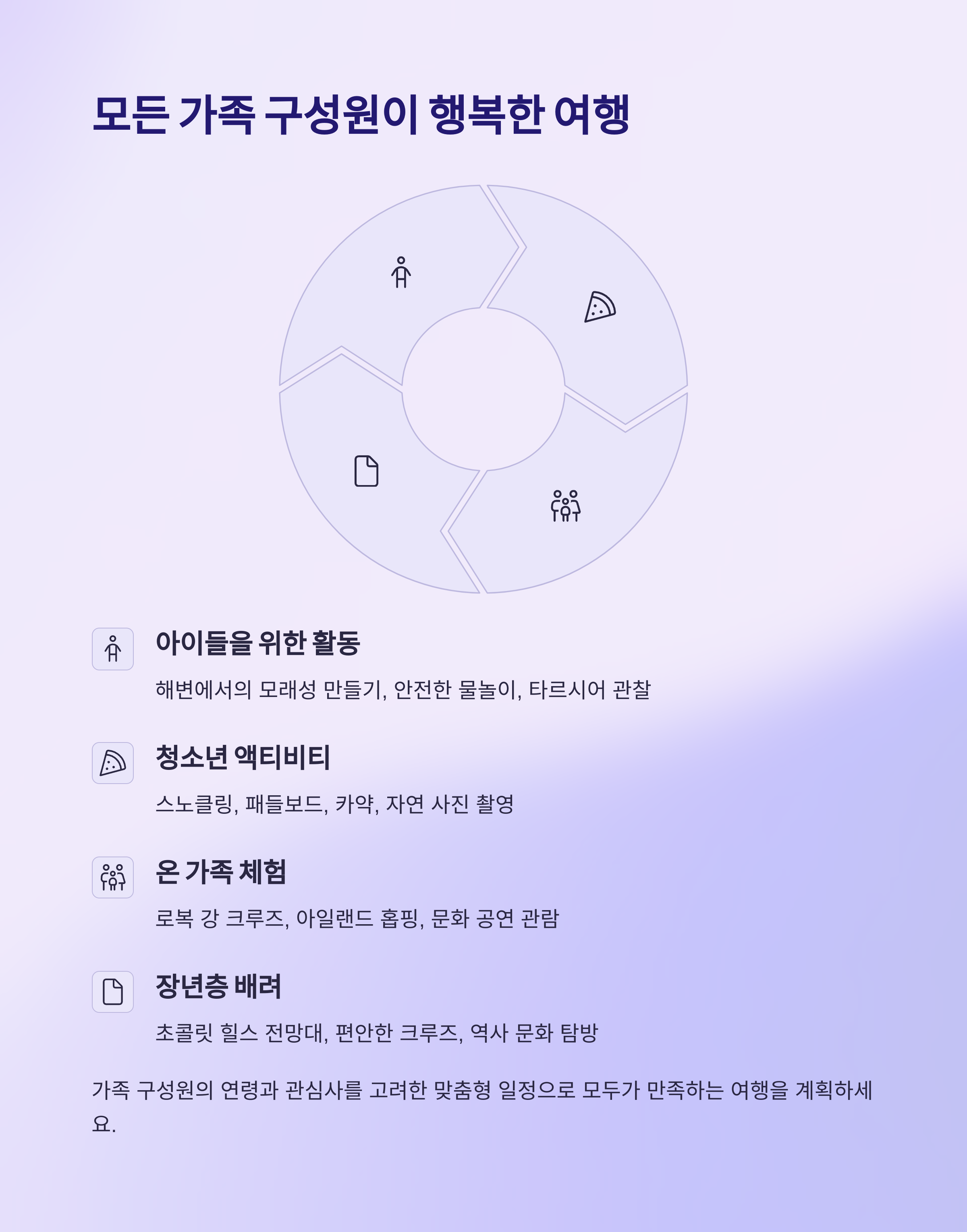 모든 가족 구성원이 행복한 여행

아이들을 위한 활동

해변에서의 모래성 만들기, 안전한 물놀이, 타르시어 관찰

청소년 액티비티

스노클링, 패들보드, 카약, 자연 사진 촬영

온 가족 체험

로복 강 크루즈, 아일랜드 홉핑, 문화 공연 관람

장년층 배려

초콜릿 힐스 전망대, 편안한 크루즈, 역사 문화 탐방

가족 구성원의 연령과 관심사를 고려한 맞춤형 일정으로 모두가 만족하는 여행을 계획하세요.